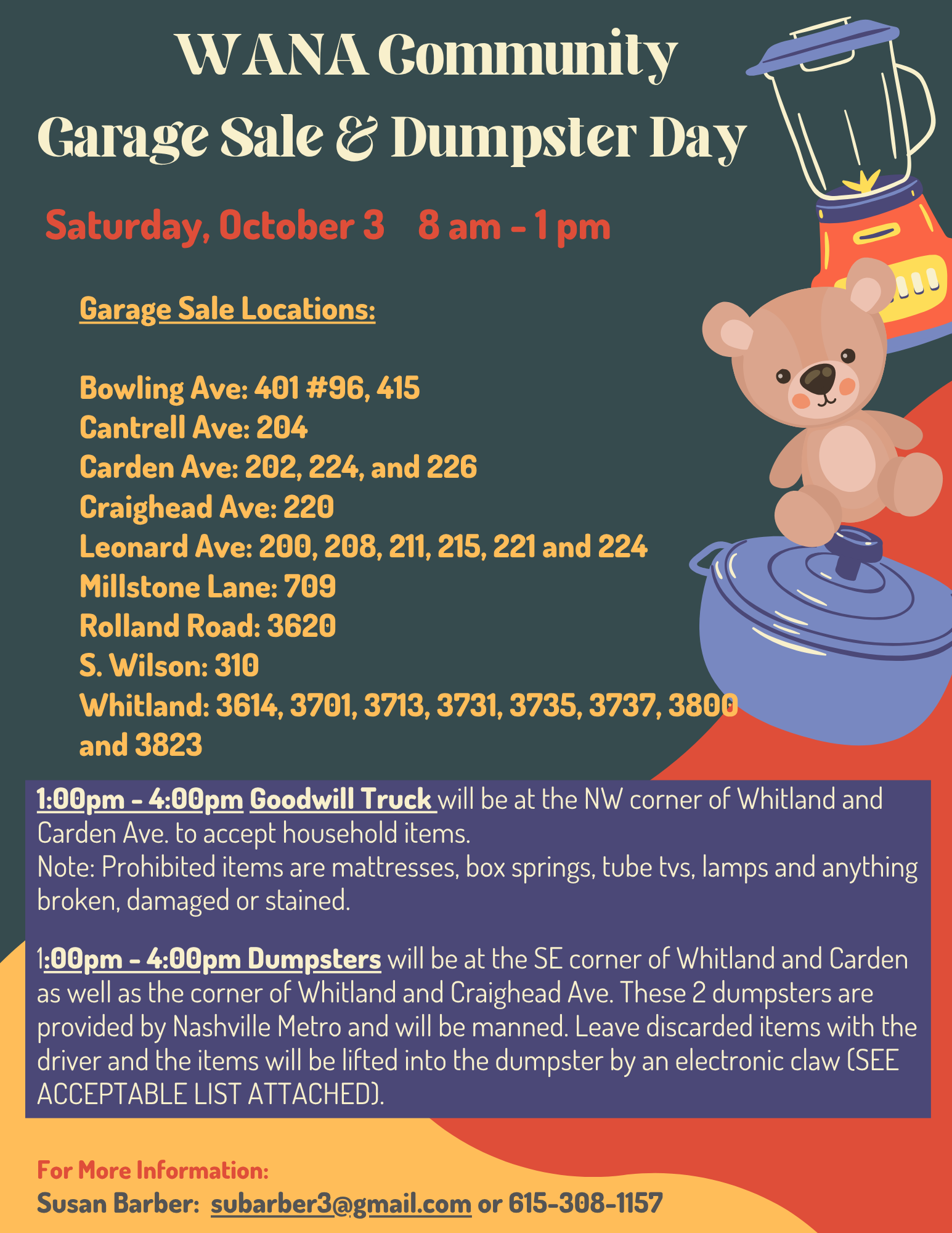 WANA Community
Garage Sale & Dumpster Day

Saturday, October 3   8 am - 1 pm

Garage Sale Locations:

Bowling Ave: 401 #96, 415
Cantrell Ave: 204
Carden Ave: 202, 224, and 226
Craighead Ave: 220
Leonard Ave: 200, 208, 211, 215, 221 and 224
Millstone Lane: 709
Rolland Road: 3620
S. Wilson: 310
Whitland: 3614, 3701, 3713, 3731, 3735, 3737, 3800 and 3823

1:00pm - 4:00pm Goodwill Truck will be at the NW corner of Whitland and Carden Ave. to accept household items.
Note: Prohibited items are mattresses, box springs, tube tvs, lamps and anything broken, damaged or stained.

1:00pm - 4:00pm Dumpsters will be at the SE corner of Whitland and Carden as well as the corner of Whitland and Craighead Ave. These 2 dumpsters are provided by Nashville Metro and will be manned. Leave discarded items with the driver and the items will be lifted into the dumpster by an electronic claw (SEE ACCEPTABLE LIST ATTACHED).

For More Information:
Susan Barber: subarber3@gmail.com or 615-308-1157